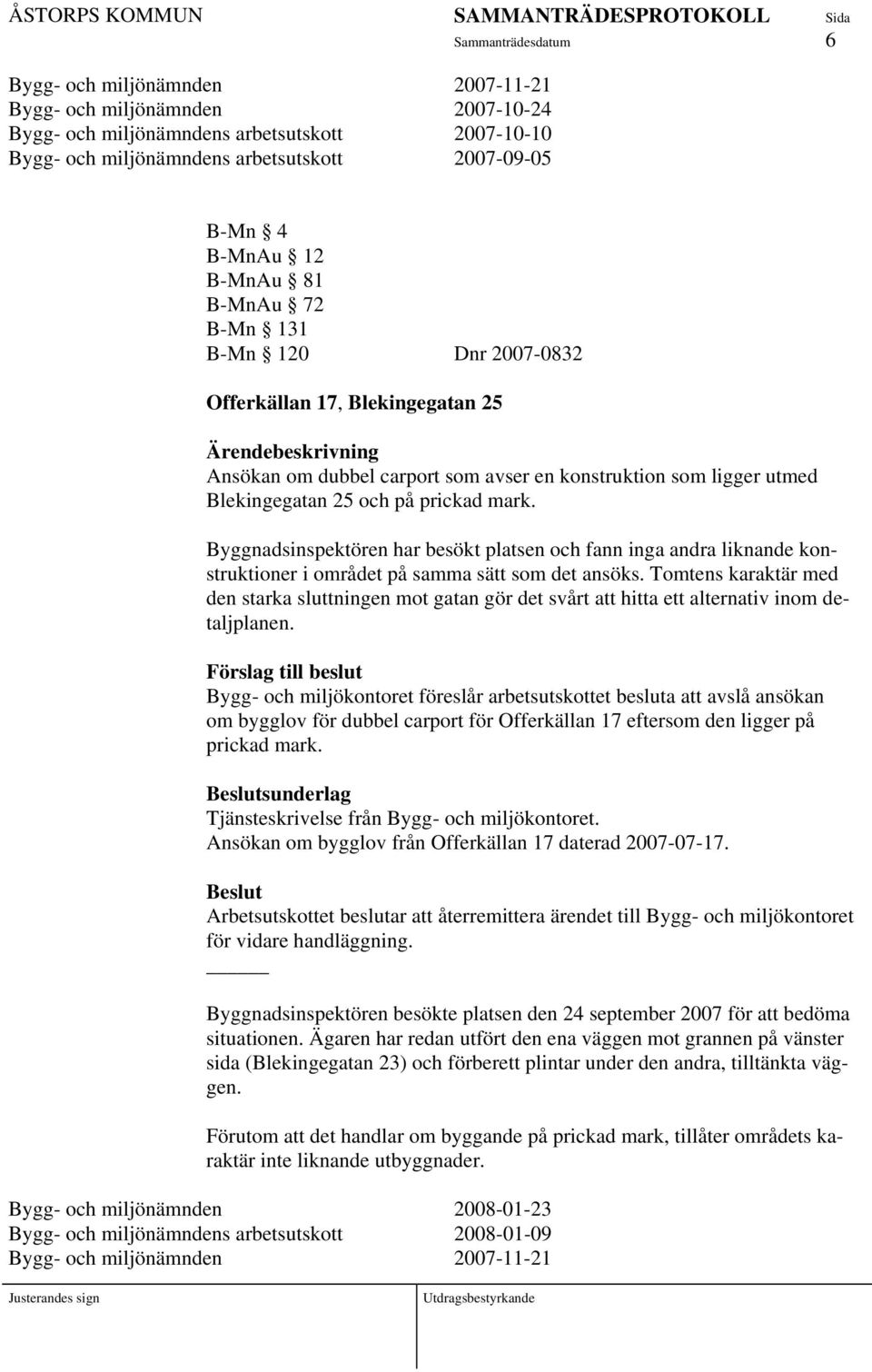 ÅSTORPS KOMMUN SAMMANTRÄDESPROTOKOLL Sida
Sammanträdesdatum 6

Bygg- och miljönämnden 2007-11-21
Bygg- och miljönämnden 2007-10-24
Bygg- och miljönämndens arbetsutskott 2007-10-10
Bygg- och miljönämndens arbetsutskott 2007-09-05

B-Mn § 4
B-MnAu § 12
B-MnAu § 81
B-MnAu § 72
B-Mn § 131
B-Mn § 120 Dnr 2007-0832

Offerkällan 17, Blekingegatan 25

Ärendebeskrivning
Ansökan om dubbel carport som avser en konstruktion som ligger utmed Blekingegatan 25 och på prickad mark.

Byggnadsinspektören har besökt platsen och fann inga andra liknande konstruktioner i området på samma sätt som det ansöks. Tomtens karaktär med den starka sluttningen mot gatan gör det svårt att hitta ett alternativ inom detaljplanen.

Förslag till beslut
Bygg- och miljökontoret föreslår arbetsutskottet besluta att avslå ansökan om bygglov för dubbel carport för Offerkällan 17 eftersom den ligger på prickad mark.

Beslutsunderlag
Tjänsteskrivelse från Bygg- och miljökontoret.
Ansökan om bygglov från Offerkällan 17 daterad 2007-07-17.

Beslut
Arbetsutskottet beslutar att återremittera ärendet till Bygg- och miljökontoret för vidare handläggning.

Byggnadsinspektören besökte platsen den 24 september 2007 för att bedöma situationen. Ägaren har redan utfört den ena väggen mot grannen på vänster sida (Blekingegatan 23) och förberett plintar under den andra, tilltänkta väggen.

Förutom att det handlar om byggande på prickad mark, tillåter områdets karaktär inte liknande utbyggnader.

Bygg- och miljönämnden 2008-01-23
Bygg- och miljönämndens arbetsutskott 2008-01-09
Bygg- och miljönämnden 2007-11-21

Justerandes sign Utdragsbestyrkande